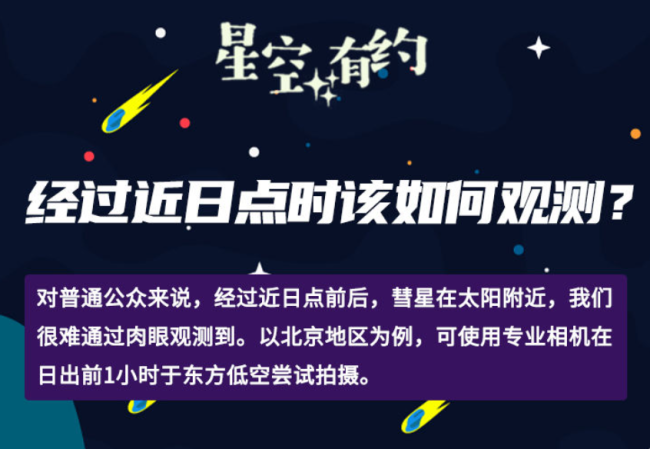 星空有约

经过近日点时该如何观测？

对普通公众来说，经过近日点前后，彗星在太阳附近，我们很难通过肉眼观测到。以北京地区为例，可使用专业相机在日出前1小时于东方低空尝试拍摄。